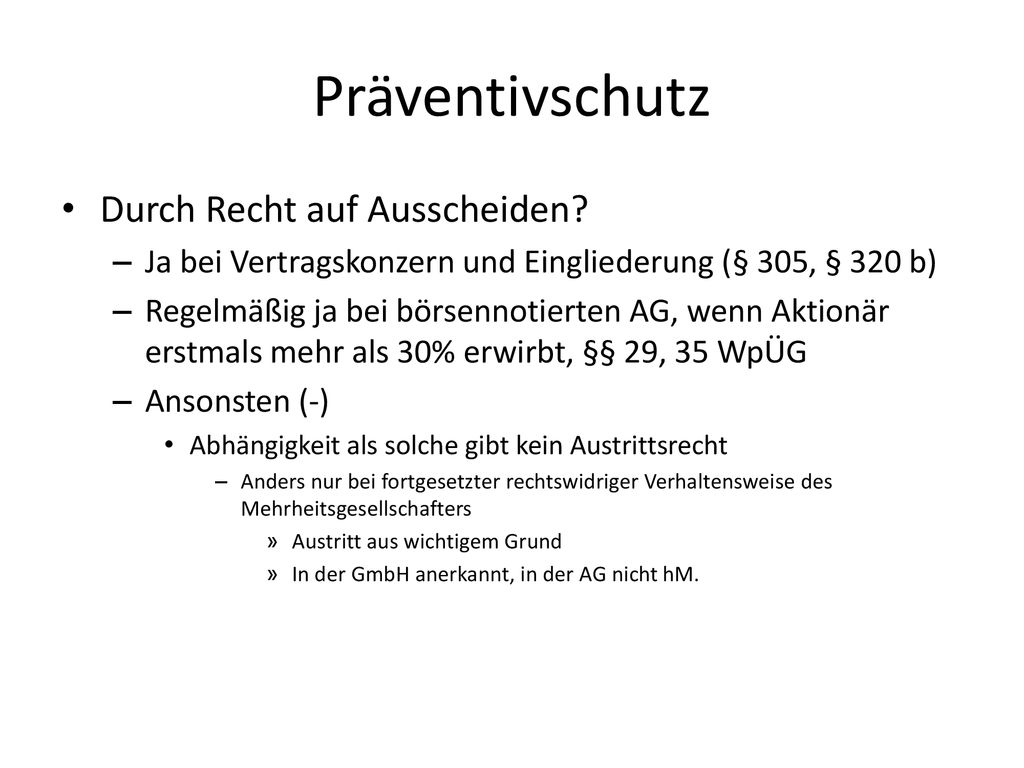 Präventivschutz

• Durch Recht auf Ausscheiden?
  – Ja bei Vertragskonzern und Eingliederung (§ 305, § 320 b)
  – Regelmäßig ja bei börsennotierten AG, wenn Aktionär erstmals mehr als 30% erwirbt, §§ 29, 35 WpÜG
  – Ansonsten (-)
    • Abhängigkeit als solche gibt kein Austrittsrecht
      – Anders nur bei fortgesetzter rechtswidriger Verhaltensweise des Mehrheitsgesellschafters
        » Austritt aus wichtigem Grund
        » In der GmbH anerkannt, in der AG nicht hM.